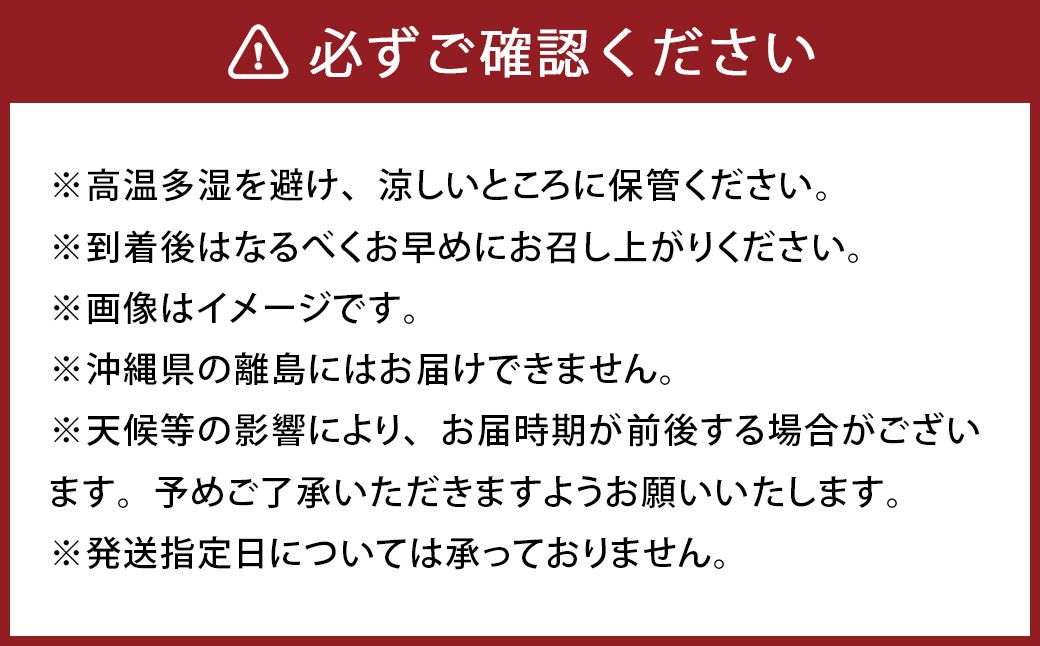 必ずご確認ください

※高温多湿を避け、涼しいところに保管ください。
※到着後はなるべくお早めにお召し上がりください。
※画像はイメージです。
※沖縄県の離島にはお届けできません。
※天候等の影響により、お届時期が前後する場合がございます。予めご了承いただきますようお願いいたします。
※発送指定日については承っておりません。